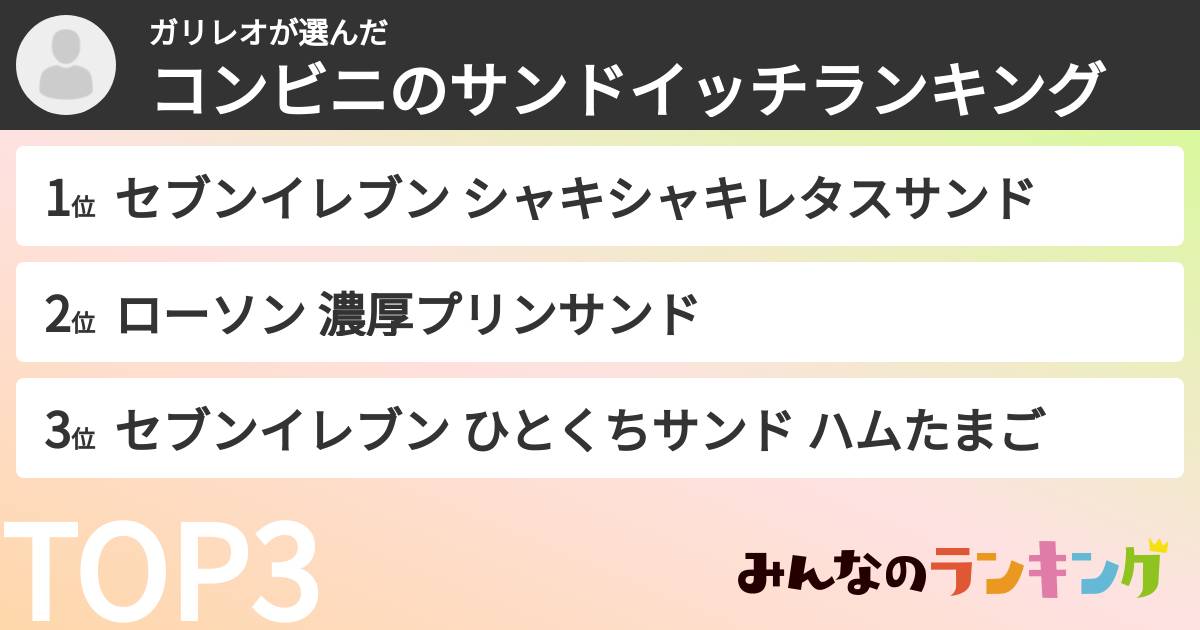 ガリレオが選んだ
コンビニのサンドイッチランキング

1位 セブンイレブン シャキシャキレタスサンド

2位 ローソン 濃厚プリンサンド

3位 セブンイレブン ひとくちサンド ハムたまご

TOP3

みんなのランキング